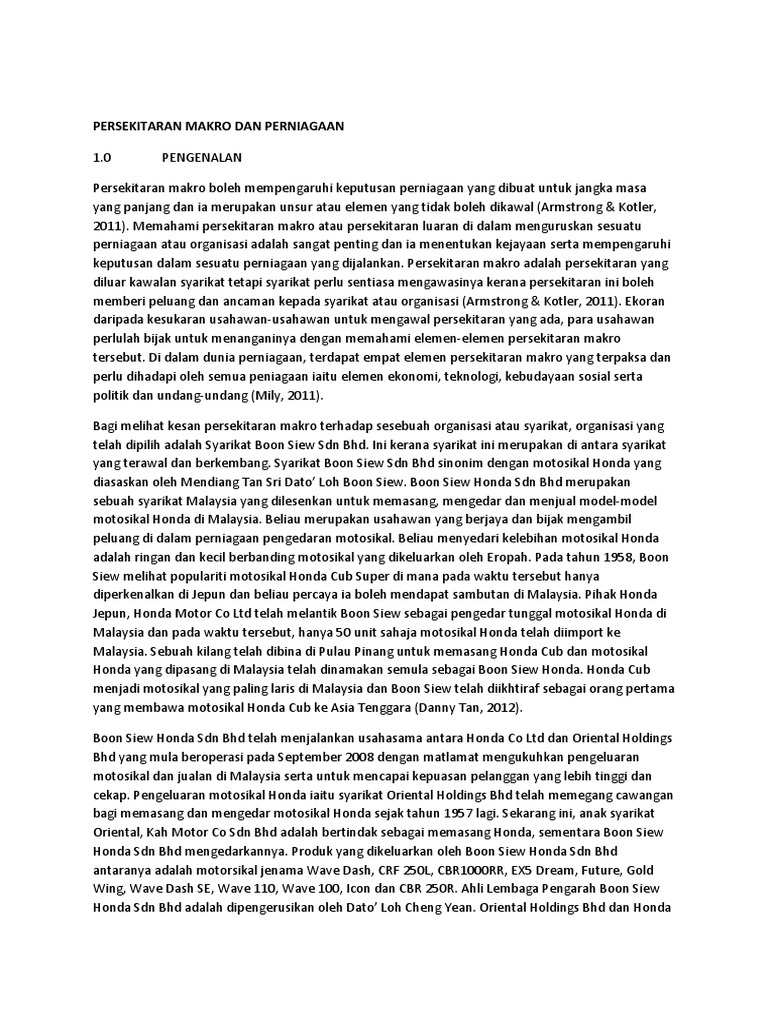 PERSEKITARAN MAKRO DAN PERNIAGAAN

1.0 PENGENALAN

Persekitaran makro boleh mempengaruhi keputusan perniagaan yang dibuat untuk jangka masa yang panjang dan ia merupakan unsur atau elemen yang tidak boleh dikawal (Armstrong & Kotler, 2011). Memahami persekitaran makro atau persekitaran luaran di dalam menguruskan sesuatu perniagaan atau organisasi adalah sangat penting dan ia menentukan kejayaan serta mempengaruhi keputusan dalam sesuatu perniagaan yang dijalankan. Persekitaran makro adalah persekitaran yang diluar kawalan syarikat tetapi syarikat perlu sentiasa mengawasinya kerana persekitaran ini boleh memberi peluang dan ancaman kepada syarikat atau organisasi (Armstrong & Kotler, 2011). Ekoran daripada kesukaran usahawan-usahawan untuk mengawal persekitaran yang ada, para usahawan perlulah bijak untuk menanganinya dengan memahami elemen-elemen persekitaran makro tersebut. Di dalam dunia perniagaan, terdapat empat elemen persekitaran makro yang terpaksa dan perlu dihadapi oleh semua peniagaan iaitu elemen ekonomi, teknologi, kebudayaan sosial serta politik dan undang-undang (Mily, 2011).

Bagi melihat kesan persekitaran makro terhadap sesebuah organisasi atau syarikat, organisasi yang telah dipilih adalah Syarikat Boon Siew Sdn Bhd. Ini kerana syarikat ini merupakan di antara syarikat yang terawal dan berkembang. Syarikat Boon Siew Sdn Bhd sinonim dengan motosikal Honda yang diasaskan oleh Mendiang Tan Sri Dato' Loh Boon Siew. Boon Siew Honda Sdn Bhd merupakan sebuah syarikat Malaysia yang dilesenkan untuk memasang, mengedar dan menjual model-model motosikal Honda di Malaysia. Beliau merupakan usahawan yang berjaya dan bijak mengambil peluang di dalam perniagaan pengedaran motosikal. Beliau menyedari kelebihan motosikal Honda adalah ringan dan kecil berbanding motosikal yang dikeluarkan oleh Eropah. Pada tahun 1958, Boon Siew melihat populariti motosikal Honda Cub Super di mana pada waktu tersebut hanya diperkenalkan di Jepun dan beliau percaya ia boleh mendapat sambutan di Malaysia. Pihak Honda Jepun, Honda Motor Co Ltd telah melantik Boon Siew sebagai pengedar tunggal motosikal Honda di Malaysia dan pada waktu tersebut, hanya 50 unit sahaja motosikal Honda telah diimport ke Malaysia. Sebuah kilang telah dibina di Pulau Pinang untuk memasang Honda Cub dan motosikal Honda yang dipasang di Malaysia telah dinamakan semula sebagai Boon Siew Honda. Honda Cub menjadi motosikal yang paling laris di Malaysia dan Boon Siew telah diikhtiraf sebagai orang pertama yang membawa motosikal Honda Cub ke Asia Tenggara (Danny Tan, 2012).

Boon Siew Honda Sdn Bhd telah menjalankan usahasama antara Honda Co Ltd dan Oriental Holdings Bhd yang mula beroperasi pada September 2008 dengan matlamat mengukuhkan pengeluaran motosikal dan jualan di Malaysia serta untuk mencapai kepuasan pelanggan yang lebih tinggi dan cekap. Pengeluaran motosikal Honda iaitu syarikat Oriental Holdings Bhd telah memegang cawangan bagi memasang dan mengedar motosikal Honda sejak tahun 1957 lagi. Sekarang ini, anak syarikat Oriental, Kah Motor Co Sdn Bhd adalah bertindak sebagai memasang Honda, sementara Boon Siew Honda Sdn Bhd mengedarkannya. Produk yang dikeluarkan oleh Boon Siew Honda Sdn Bhd antaranya adalah motorsikal jenama Wave Dash, CRF 250L, CBR1000RR, EX5 Dream, Future, Gold Wing, Wave Dash SE, Wave 110, Wave 100, Icon dan CBR 250R. Ahli Lembaga Pengarah Boon Siew Honda Sdn Bhd adalah dipengerusikan oleh Dato' Loh Cheng Yean. Oriental Holdings Bhd dan Honda